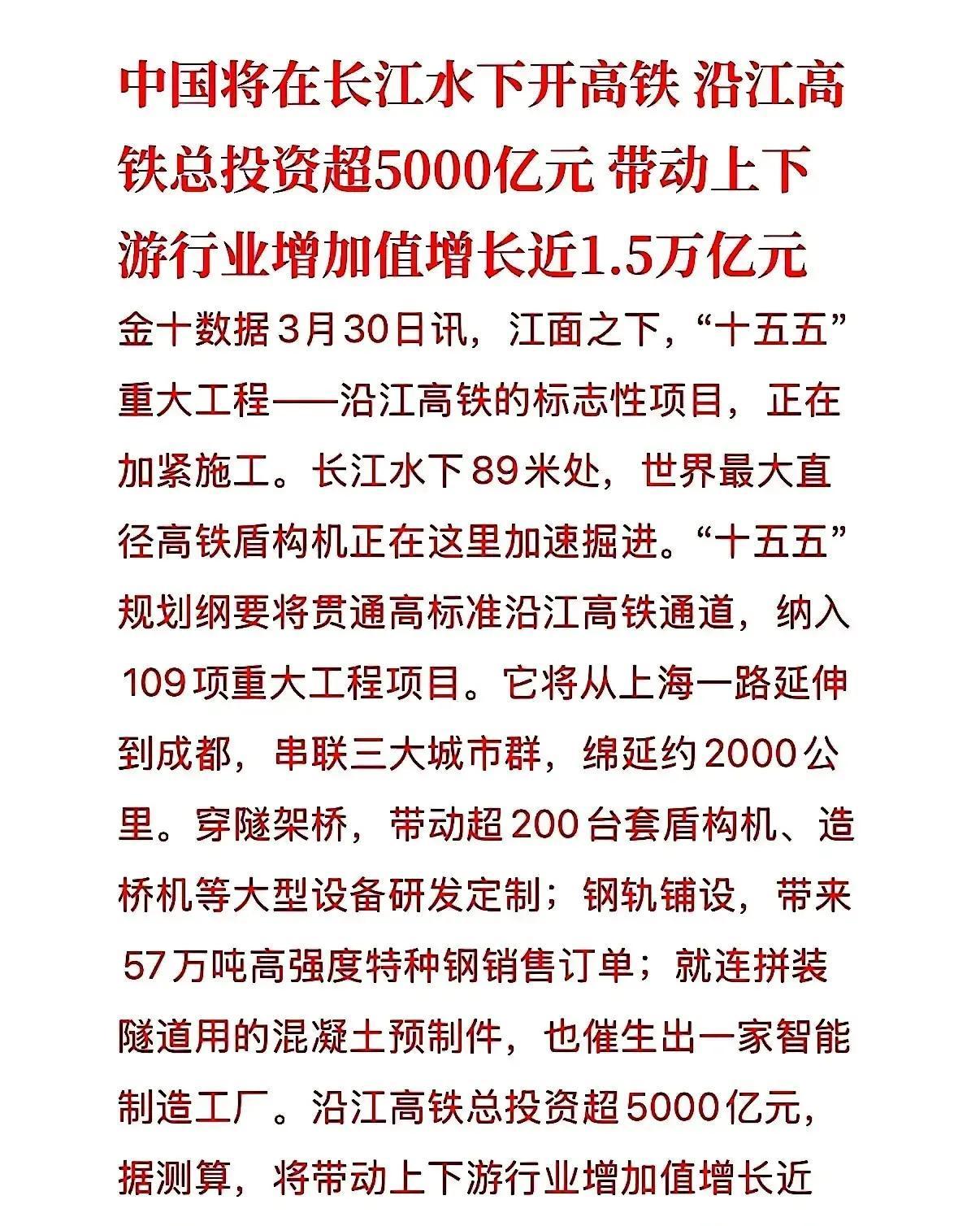 中国将在长江水下开高铁 沿江高铁总投资超5000亿元 带动上下游行业增加值增长近1.5万亿元

金十数据3月30日讯，江面之下，“十五五”重大工程——沿江高铁的标志性项目，正在加紧施工。长江水下89米处，世界最大直径高铁盾构机正在这里加速掘进。“十五五”规划纲要将贯通高标准沿江高铁通道，纳入109项重大工程项目。它将从上海一路延伸到成都，串联三大城市群，绵延约2000公里。穿隧架桥，带动超200台套盾构机、造桥机等大型设备研发定制；钢轨铺设，带来57万吨高强度特种钢销售订单；就连拼装隧道用的混凝土预制件，也催生出一家智能制造工厂。沿江高铁总投资超5000亿元，据测算，将带动上下游行业增加值增长近